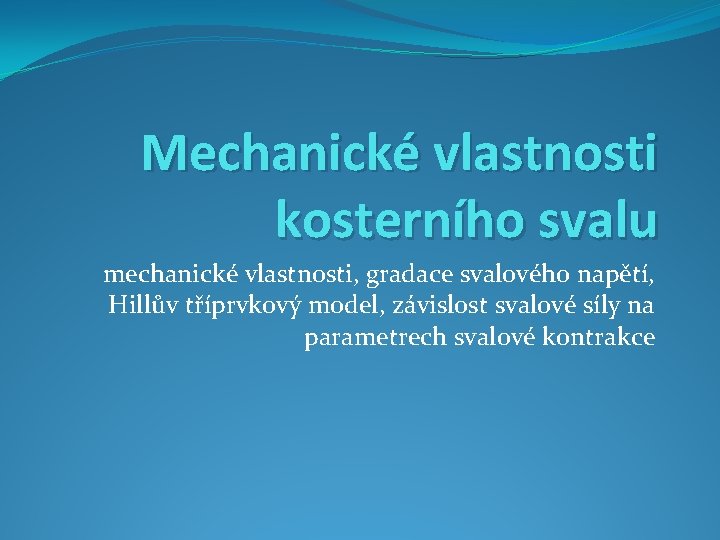 Mechanické vlastnosti kosterního svalu

mechanické vlastnosti, gradace svalového napětí, Hillův tříprvkový model, závislost svalové síly na parametrech svalové kontrakce